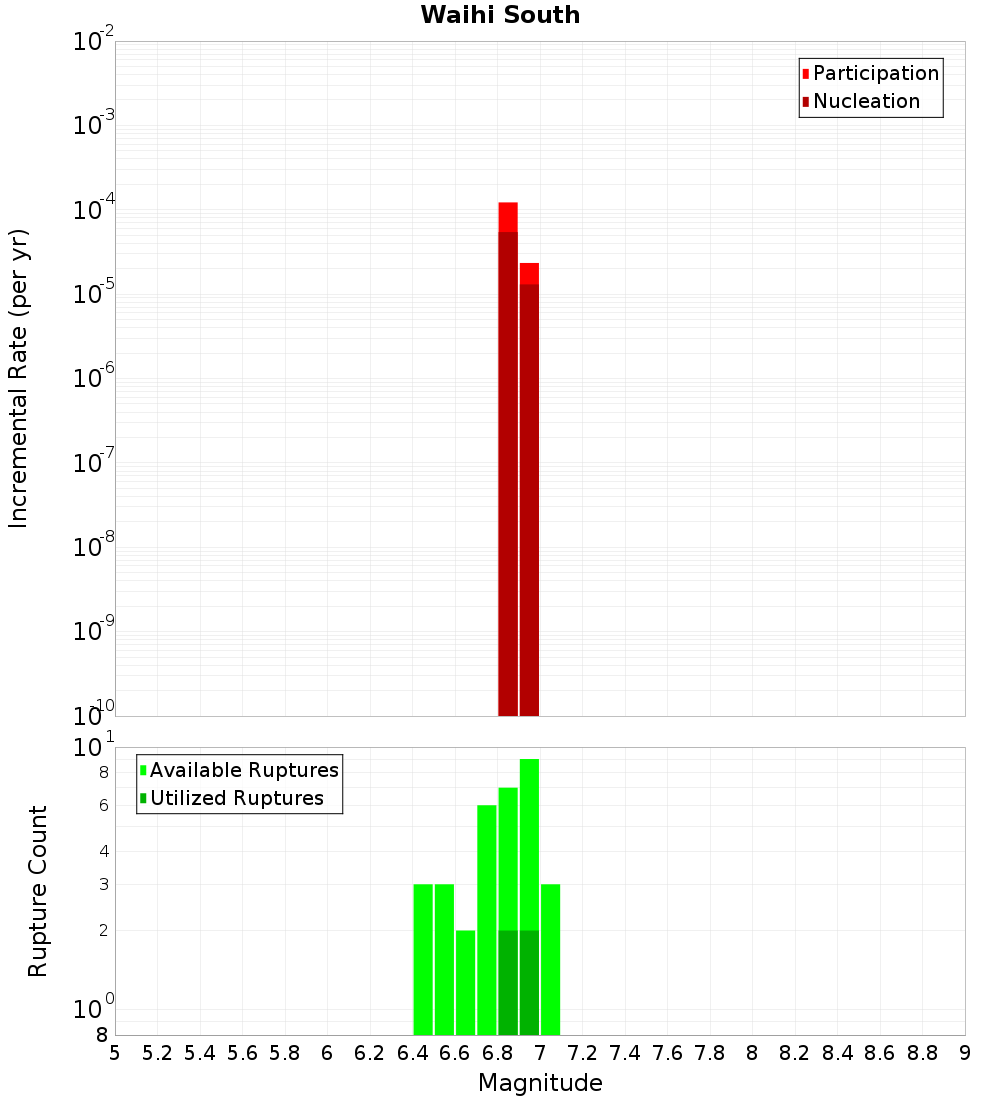 Waihi South

Participation
Nucleation

Incremental Rate (per yr)

$10^{-2}$
$10^{-3}$
$10^{-4}$
$10^{-5}$
$10^{-6}$
$10^{-7}$
$10^{-8}$
$10^{-9}$
$10^{-10}$

Available Ruptures
Utilized Ruptures

Rupture Count

$10^{1}$
8
6
4
3
2
$10^{0}$
8

5 5.2 5.4 5.6 5.8 6 6.2 6.4 6.6 6.8 7 7.2 7.4 7.6 7.8 8 8.2 8.4 8.6 8.8 9

Magnitude